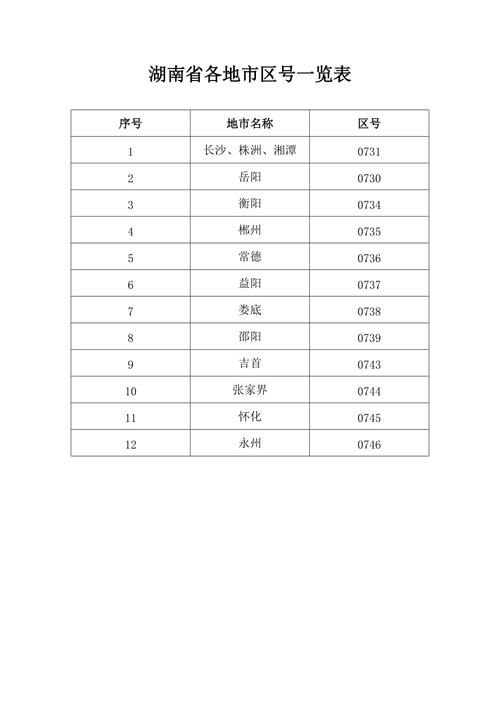 湖南省各地市区号一览表

| 序号 | 地市名称 | 区号 |
|---|---|---|
| 1 | 长沙、株洲、湘潭 | 0731 |
| 2 | 岳阳 | 0730 |
| 3 | 衡阳 | 0734 |
| 4 | 郴州 | 0735 |
| 5 | 常德 | 0736 |
| 6 | 益阳 | 0737 |
| 7 | 娄底 | 0738 |
| 8 | 邵阳 | 0739 |
| 9 | 吉首 | 0743 |
| 10 | 张家界 | 0744 |
| 11 | 怀化 | 0745 |
| 12 | 永州 | 0746 |